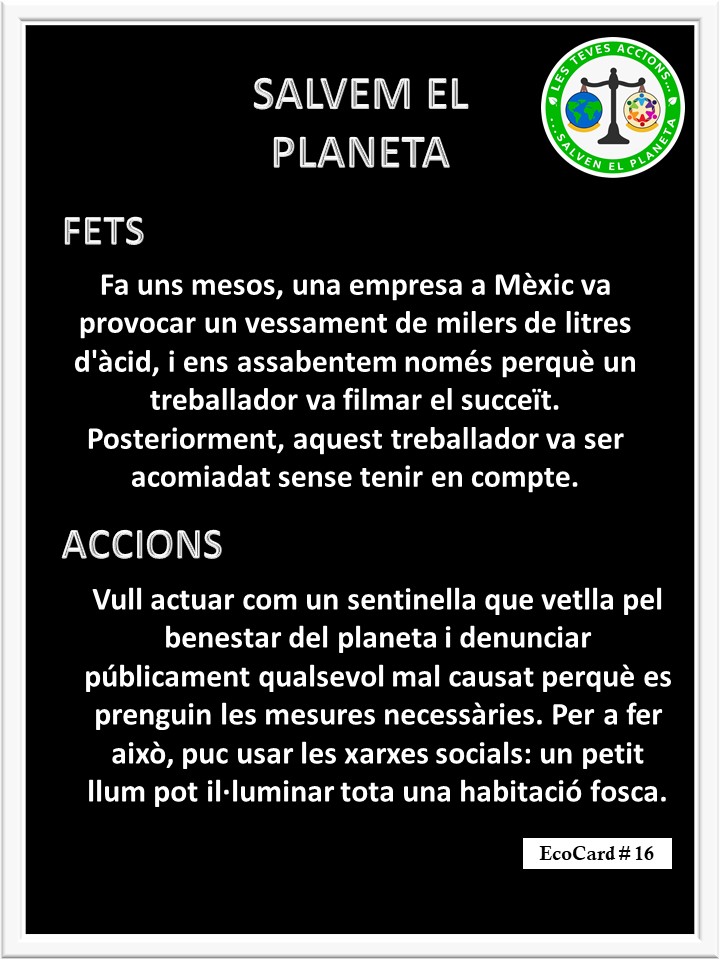 SALVEM EL PLANETA

LES TEVES ACCIONS... ...SALVEN EL PLANETA

FETS

Fa uns mesos, una empresa a Mèxic va provocar un vessament de milers de litres d'àcid, i ens assabentem només perquè un treballador va filmar el succeït. Posteriorment, aquest treballador va ser acomiadat sense tenir en compte.

ACCIONS

Vull actuar com un sentinella que vetlla pel benestar del planeta i denunciar públicament qualsevol mal causat perquè es prenguin les mesures necessàries. Per a fer això, puc usar les xarxes socials: un petit llum pot il·luminar tota una habitació fosca.

EcoCard # 16